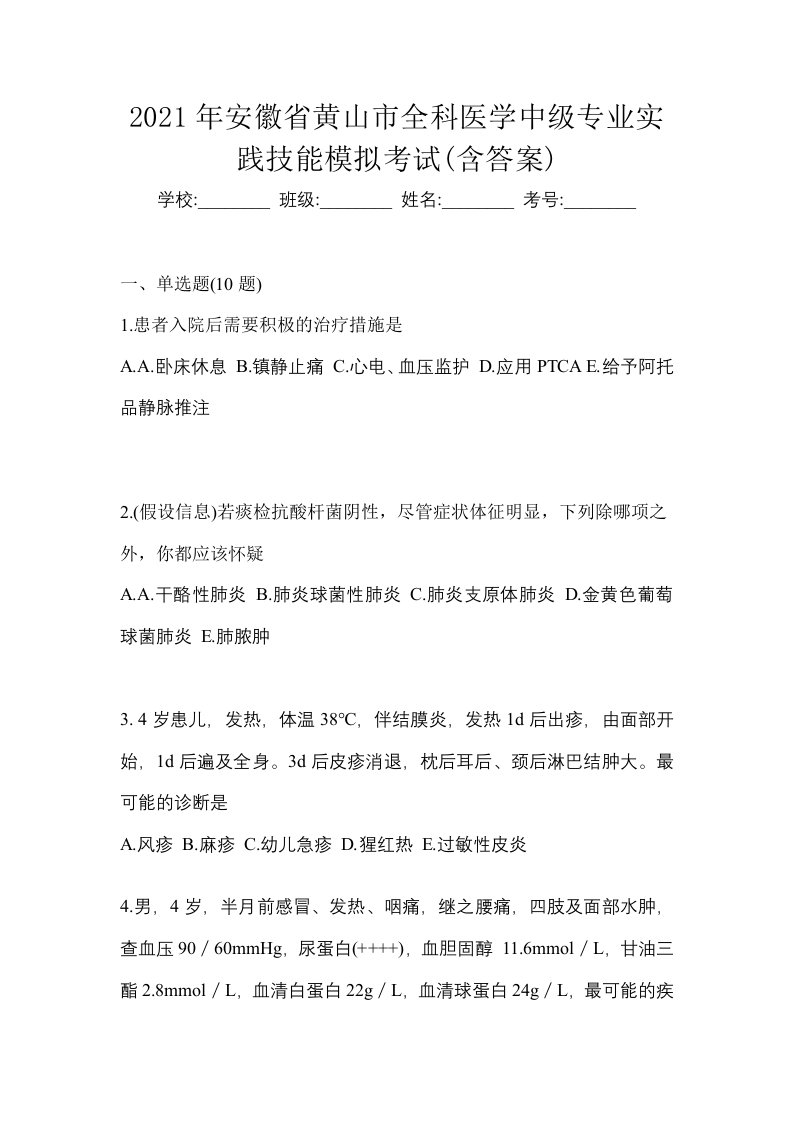 2021年安徽省黄山市全科医学中级专业实践技能模拟考试(含答案)

学校:________ 班级:________ 姓名:________ 考号:________

一、单选题(10题)

1.患者入院后需要积极的治疗措施是

A.A.卧床休息 B.镇静止痛 C.心电、血压监护 D.应用PTCA E.给予阿托品静脉推注

2.(假设信息)若痰检抗酸杆菌阴性，尽管症状体征明显，下列除哪项之外，你都应该怀疑

A.A.干酪性肺炎 B.肺炎球菌性肺炎 C.肺炎支原体肺炎 D.金黄色葡萄球菌肺炎 E.肺脓肿

3. 4岁患儿，发热，体温38℃，伴结膜炎，发热1d后出疹，由面部开始，1d后遍及全身。3d后皮疹消退，枕后耳后、颈后淋巴结肿大。最可能的诊断是

A.风疹 B.麻疹 C.幼儿急疹 D.猩红热 E.过敏性皮炎

4.男，4岁，半月前感冒、发热、咽痛，继之腰痛，四肢及面部水肿，查血压90／60mmHg，尿蛋白(++++)，血胆固醇 11.6mmol／L，甘油三酯2.8mmol／L，血清白蛋白22g／L，血清球蛋白24g／L，最可能的疾